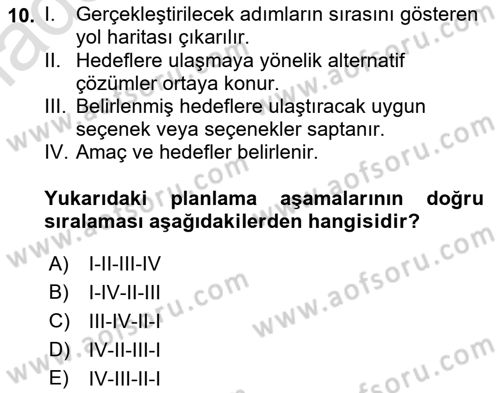 10. I. Gerçekleştirilecek adımların sırasını gösteren yol haritası çıkarılır.
II. Hedeflere ulaşmaya yönelik alternatif çözümler ortaya konur.
III. Belirlenmiş hedeflere ulaştıracak uygun seçenek veya seçenekler saptanır.
IV. Amaç ve hedefler belirlenir.

Yukarıdaki planlama aşamalarının doğru sıralaması aşağıdakilerden hangisidir?

A) I-II-III-IV
B) I-IV-II-III
C) III-IV-II-I
D) IV-II-III-I
E) IV-III-II-I

www.aofsoru.com